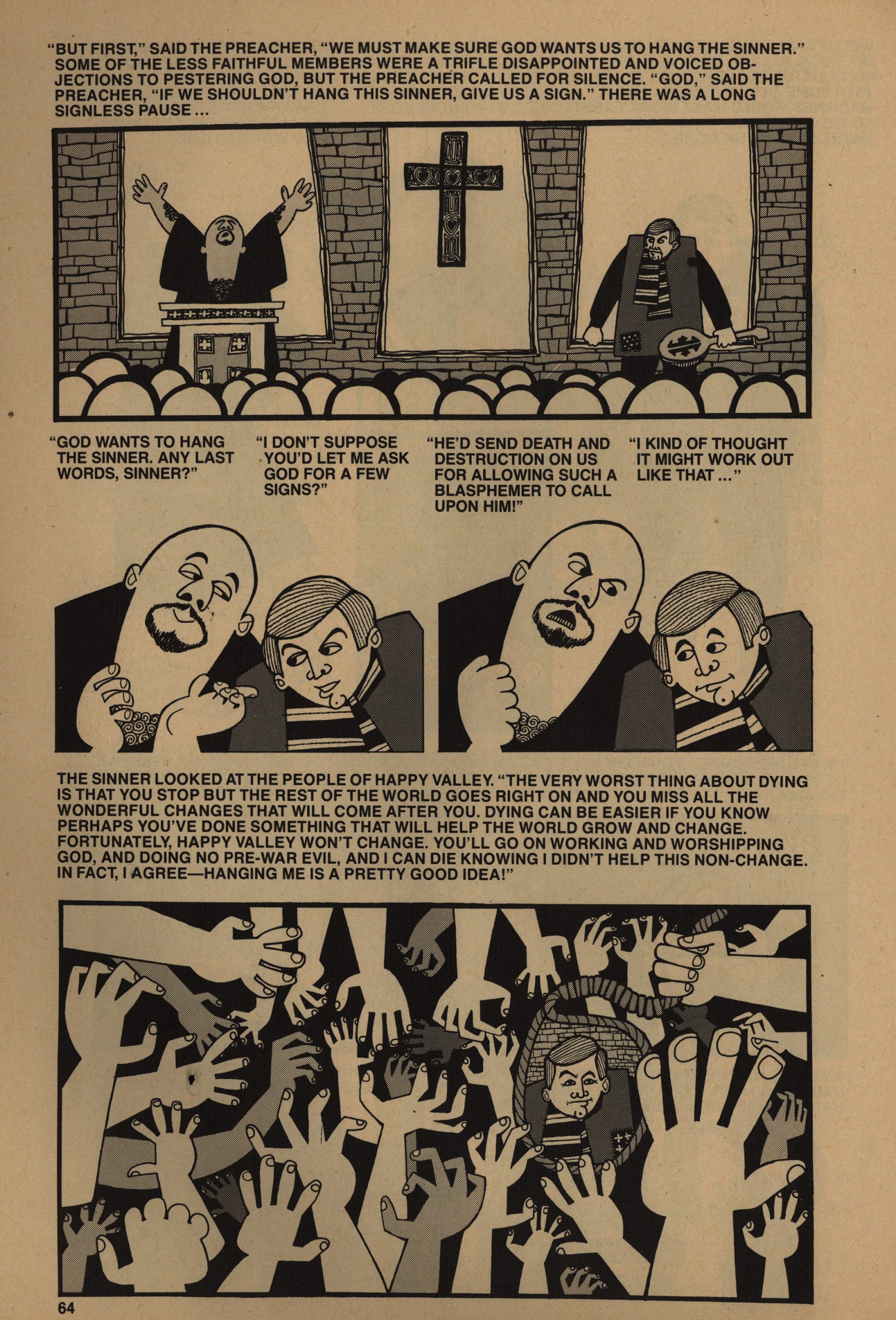 "BUT FIRST," SAID THE PREACHER, "WE MUST MAKE SURE GOD WANTS US TO HANG THE SINNER." SOME OF THE LESS FAITHFUL MEMBERS WERE A TRIFLE DISAPPOINTED AND VOICED OBJECTIONS TO PESTERING GOD, BUT THE PREACHER CALLED FOR SILENCE. "GOD," SAID THE PREACHER, "IF WE SHOULDN'T HANG THIS SINNER, GIVE US A SIGN." THERE WAS A LONG SIGNLESS PAUSE ...

"GOD WANTS TO HANG THE SINNER. ANY LAST WORDS, SINNER?"

"I DON'T SUPPOSE YOU'D LET ME ASK GOD FOR A FEW SIGNS?"

"HE'D SEND DEATH AND DESTRUCTION ON US FOR ALLOWING SUCH A BLASPHEMER TO CALL UPON HIM!"

"I KIND OF THOUGHT IT MIGHT WORK OUT LIKE THAT ..."

THE SINNER LOOKED AT THE PEOPLE OF HAPPY VALLEY. "THE VERY WORST THING ABOUT DYING IS THAT YOU STOP BUT THE REST OF THE WORLD GOES RIGHT ON AND YOU MISS ALL THE WONDERFUL CHANGES THAT WILL COME AFTER YOU. DYING CAN BE EASIER IF YOU KNOW PERHAPS YOU'VE DONE SOMETHING THAT WILL HELP THE WORLD GROW AND CHANGE. FORTUNATELY, HAPPY VALLEY WON'T CHANGE. YOU'LL GO ON WORKING AND WORSHIPPING GOD, AND DOING NO PRE-WAR EVIL, AND I CAN DIE KNOWING I DIDN'T HELP THIS NON-CHANGE. IN FACT, I AGREE—HANGING ME IS A PRETTY GOOD IDEA!"

64